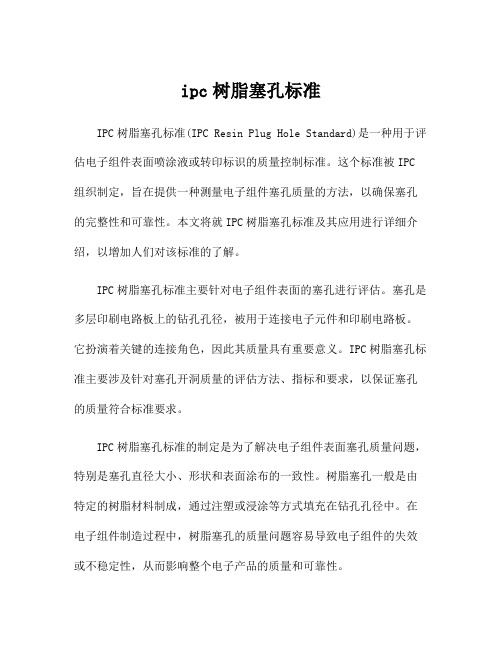 ipc 树脂塞孔标准

IPC 树脂塞孔标准(IPC Resin Plug Hole Standard)是一种用于评估电子组件表面喷涂液或转印标识的质量控制标准。这个标准被 IPC 组织制定，旨在提供一种测量电子组件塞孔质量的方法，以确保塞孔的完整性和可靠性。本文将就 IPC 树脂塞孔标准及其应用进行详细介绍，以增加人们对该标准的了解。

IPC 树脂塞孔标准主要针对电子组件表面的塞孔进行评估。塞孔是多层印刷电路板上的钻孔孔径，被用于连接电子元件和印刷电路板。它扮演着关键的连接角色，因此其质量具有重要意义。IPC 树脂塞孔标准主要涉及针对塞孔开洞质量的评估方法、指标和要求，以保证塞孔的质量符合标准要求。

IPC 树脂塞孔标准的制定是为了解决电子组件表面塞孔质量问题，特别是塞孔直径大小、形状和表面涂布的一致性。树脂塞孔一般是由特定的树脂材料制成，通过注塑或浸涂等方式填充在钻孔孔径中。在电子组件制造过程中，树脂塞孔的质量问题容易导致电子组件的失效或不稳定性，从而影响整个电子产品的质量和可靠性。